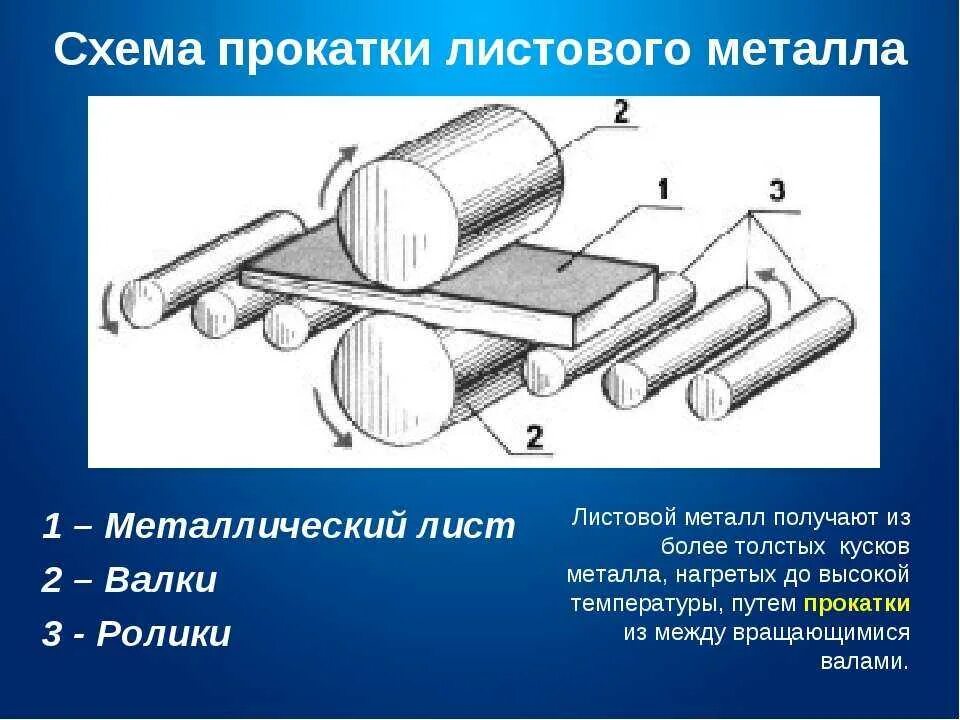 Схема прокатки листового металла

2

1

3

2

1 – Металлический лист

2 – Валки

3 - Ролики

Листовой металл получают из более толстых кусков металла, нагретых до высокой температуры, путем прокатки из между вращающимися валами.